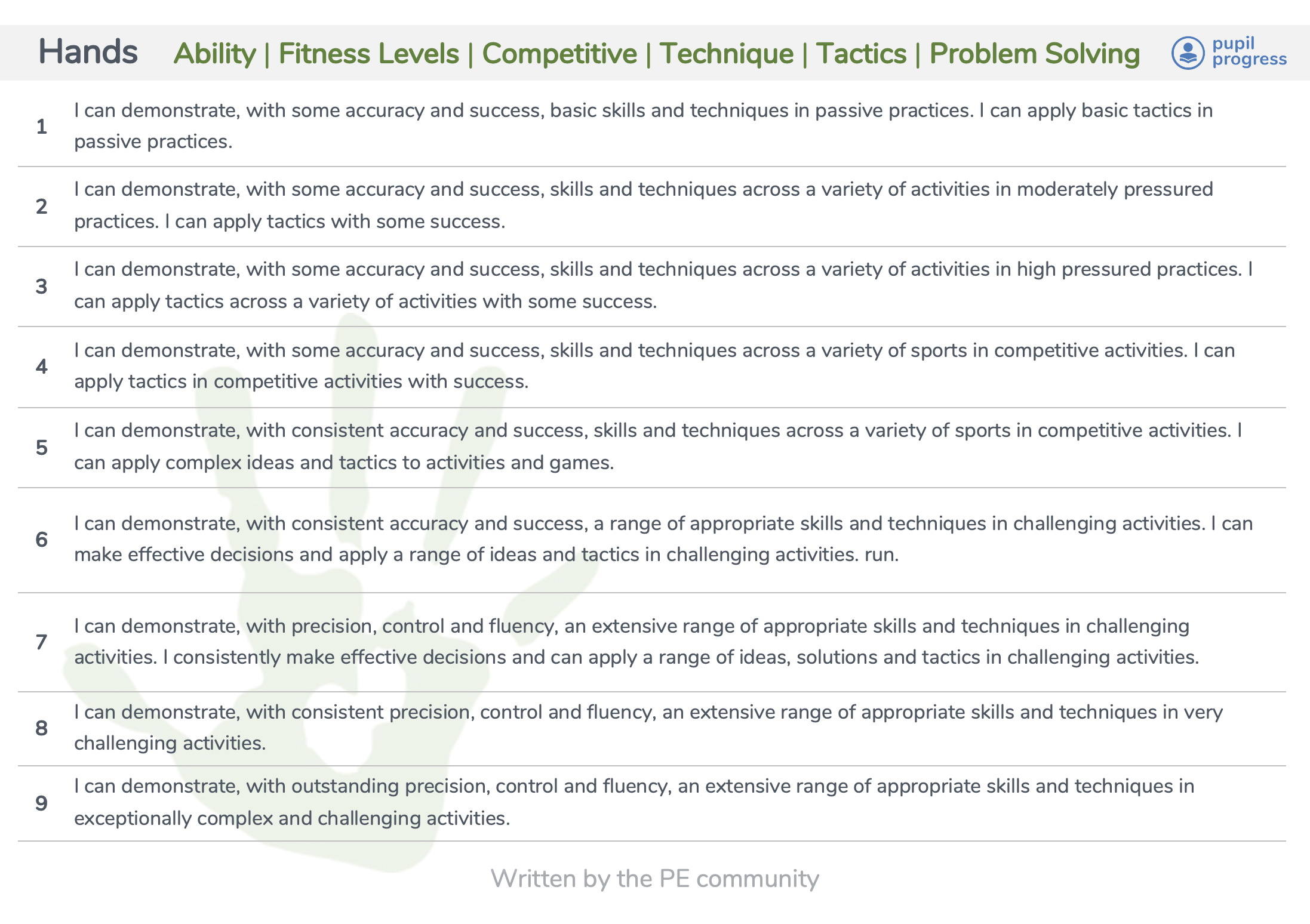 Hands Ability | Fitness Levels | Competitive | Technique | Tactics | Problem Solving

pupil progress

| | |
|---|---|
| 1 | I can demonstrate, with some accuracy and success, basic skills and techniques in passive practices. I can apply basic tactics in passive practices. |
| 2 | I can demonstrate, with some accuracy and success, skills and techniques across a variety of activities in moderately pressured practices. I can apply tactics with some success. |
| 3 | I can demonstrate, with some accuracy and success, skills and techniques across a variety of activities in high pressured practices. I can apply tactics across a variety of activities with some success. |
| 4 | I can demonstrate, with some accuracy and success, skills and techniques across a variety of sports in competitive activities. I can apply tactics in competitive activities with success. |
| 5 | I can demonstrate, with consistent accuracy and success, skills and techniques across a variety of sports in competitive activities. I can apply complex ideas and tactics to activities and games. |
| 6 | I can demonstrate, with consistent accuracy and success, a range of appropriate skills and techniques in challenging activities. I can make effective decisions and apply a range of ideas and tactics in challenging activities. run. |
| 7 | I can demonstrate, with precision, control and fluency, an extensive range of appropriate skills and techniques in challenging activities. I consistently make effective decisions and can apply a range of ideas, solutions and tactics in challenging activities. |
| 8 | I can demonstrate, with consistent precision, control and fluency, an extensive range of appropriate skills and techniques in very challenging activities. |
| 9 | I can demonstrate, with outstanding precision, control and fluency, an extensive range of appropriate skills and techniques in exceptionally complex and challenging activities. |

Written by the PE community